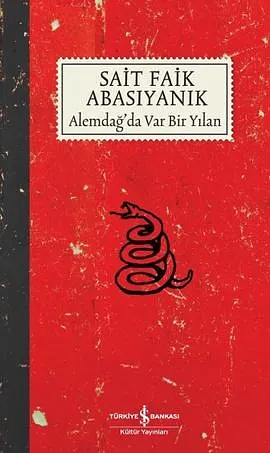 SAİT FAİK ABASIYANIK
Alemdağ'da Var Bir Yılan

TÜRKİYE İŞ BANKASI
Kültür Yayınları